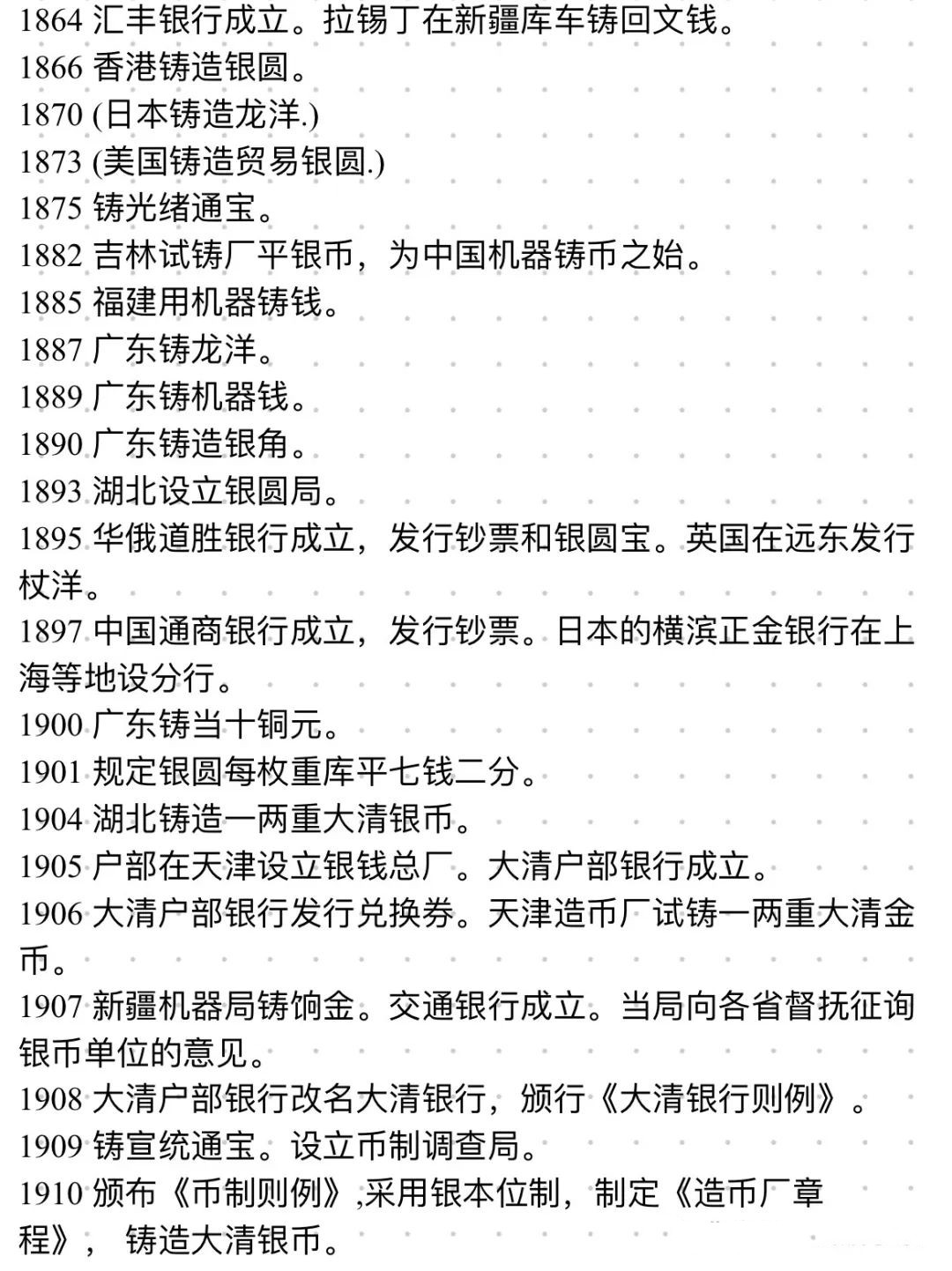 1864 汇丰银行成立。拉锡丁在新疆库车铸回文钱。
1866 香港铸造银圆。
1870 (日本铸造龙洋.)
1873 (美国铸造贸易银圆.)
1875 铸光绪通宝。
1882 吉林试铸厂平银币，为中国机器铸币之始。
1885 福建用机器铸钱。
1887 广东铸龙洋。
1889 广东铸机器钱。
1890 广东铸造银角。
1893 湖北设立银圆局。
1895 华俄道胜银行成立，发行钞票和银圆宝。英国在远东发行杖洋。
1897 中国通商银行成立，发行钞票。日本的横滨正金银行在上海等地设分行。
1900 广东铸当十铜元。
1901 规定银圆每枚重库平七钱二分。
1904 湖北铸造一两重大清银币。
1905 户部在天津设立银钱总厂。大清户部银行成立。
1906 大清户部银行发行兑换券。天津造币厂试铸一两重大清金币。
1907 新疆机器局铸饷金。交通银行成立。当局向各省督抚征询银币单位的意见。
1908 大清户部银行改名大清银行，颁行《大清银行则例》。
1909 铸宣统通宝。设立币制调查局。
1910 颁布《币制则例》,采用银本位制，制定《造币厂章程》， 铸造大清银币。